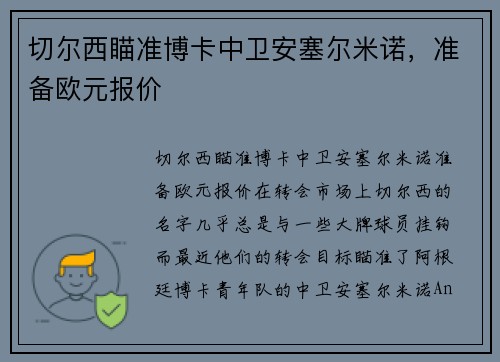 切尔西瞄准博卡中卫安塞尔米诺，准备欧元报价

切尔西瞄准博卡中卫安塞尔米诺准备欧元报价在转会市场上切尔西的名字几乎总是与一些大牌球员挂钩而最近他们的转会目标瞄准了阿根廷博卡青年队的中卫安塞尔米诺An